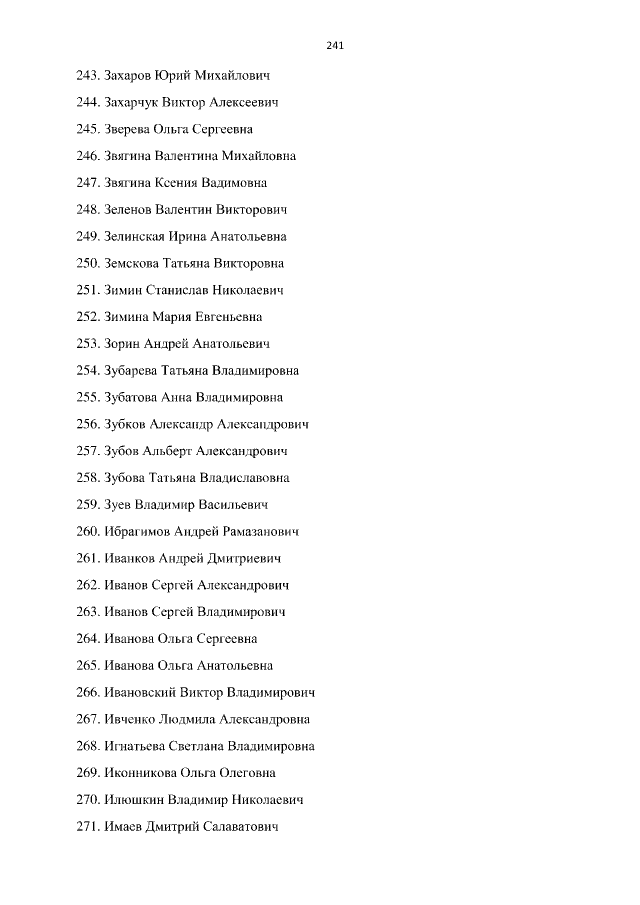 241

243. Захаров Юрий Михайлович

244. Захарчук Виктор Алексеевич

245. Зверева Ольга Сергеевна

246. Звягина Валентина Михайловна

247. Звягина Ксения Вадимовна

248. Зеленов Валентин Викторович

249. Зелинская Ирина Анатольевна

250. Земскова Татьяна Викторовна

251. Зимин Станислав Николаевич

252. Зимина Мария Евгеньевна

253. Зорин Андрей Анатольевич

254. Зубарева Татьяна Владимировна

255. Зубатова Анна Владимировна

256. Зубков Александр Александрович

257. Зубов Альберт Александрович

258. Зубова Татьяна Владиславовна

259. Зуев Владимир Васильевич

260. Ибрагимов Андрей Рамазанович

261. Иванков Андрей Дмитриевич

262. Иванов Сергей Александрович

263. Иванов Сергей Владимирович

264. Иванова Ольга Сергеевна

265. Иванова Ольга Анатольевна

266. Ивановский Виктор Владимирович

267. Ивченко Людмила Александровна

268. Игнатьева Светлана Владимировна

269. Иконникова Ольга Олеговна

270. Илюшкин Владимир Николаевич

271. Имаев Дмитрий Салаватович